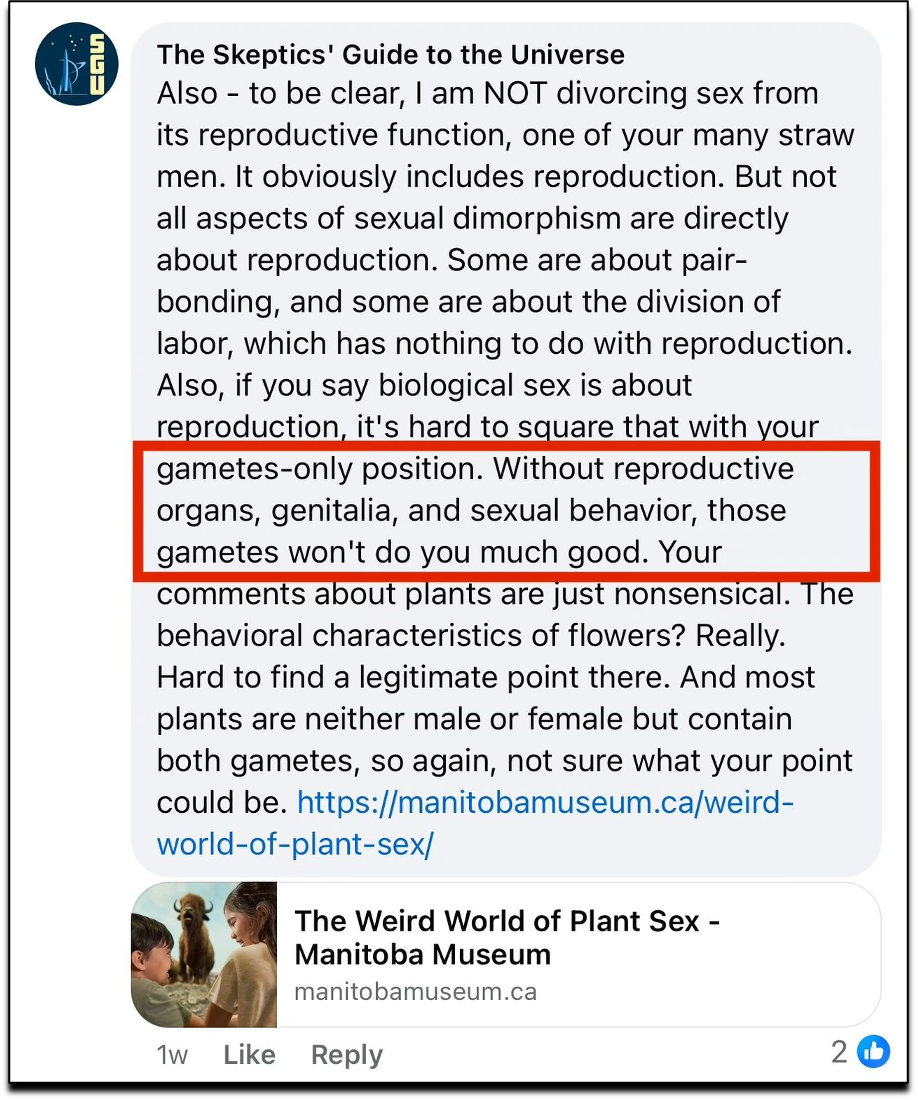 SGU

The Skeptics' Guide to the Universe
Also - to be clear, I am NOT divorcing sex from its reproductive function, one of your many straw men. It obviously includes reproduction. But not all aspects of sexual dimorphism are directly about reproduction. Some are about pair-bonding, and some are about the division of labor, which has nothing to do with reproduction. Also, if you say biological sex is about reproduction, it's hard to square that with your gametes-only position. Without reproductive organs, genitalia, and sexual behavior, those gametes won't do you much good. Your comments about plants are just nonsensical. The behavioral characteristics of flowers? Really. Hard to find a legitimate point there. And most plants are neither male or female but contain both gametes, so again, not sure what your point could be. https://manitobamuseum.ca/weird-world-of-plant-sex/

The Weird World of Plant Sex - Manitoba Museum
manitobamuseum.ca

1w Like Reply 2